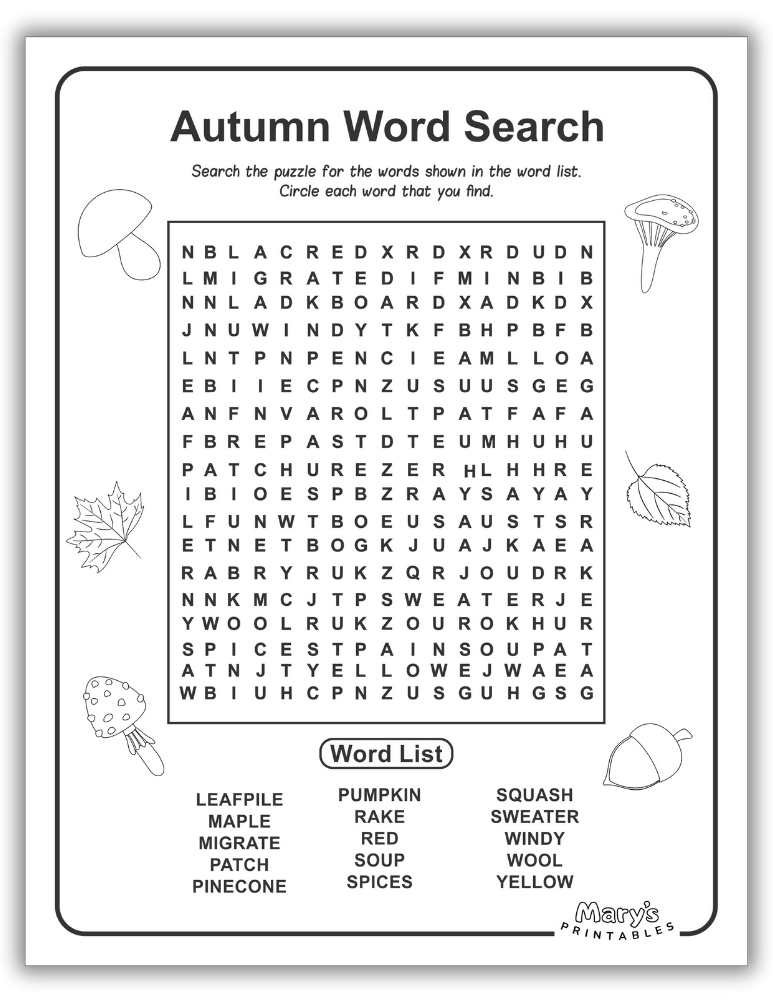 Autumn Word Search

Search the puzzle for the words shown in the word list. Circle each word that you find.

N B L A C R E D X R D X R D U D N
L M I G R A T E D I F M I N B I B
N N L A D K B O A R D X A D K D X
J N U W I N D Y T K F B H P B F B
L N T P N P E N C I E A M L L O A
E B I I E C P N Z U S U U S G E G
A N F N V A R O L T P A T F A F A
F B R E P A S T D T E U M H U H U
P A T C H U R E Z E R H L H H R E
I B I O E S P B Z R A Y S A Y A Y
L F U N W T B O E U S A U S T S R
E T N E T B O G K J U A J K A E A
R A B R Y R U K Z Q R J O U D R K
N N K M C J T P S W E A T E R J E
Y W O O L R U K Z O U R O K H U R
S P I C E S T P A I N S O U P A T
A T N J T Y E L L O W E J W A E A
W B I U H C P N Z U S G U H G S G

Word List

LEAFPILE
MAPLE
MIGRATE
PATCH
PINECONE

PUMPKIN
RAKE
RED
SOUP
SPICES

SQUASH
SWEATER
WINDY
WOOL
YELLOW

Mary's PRINTABLES